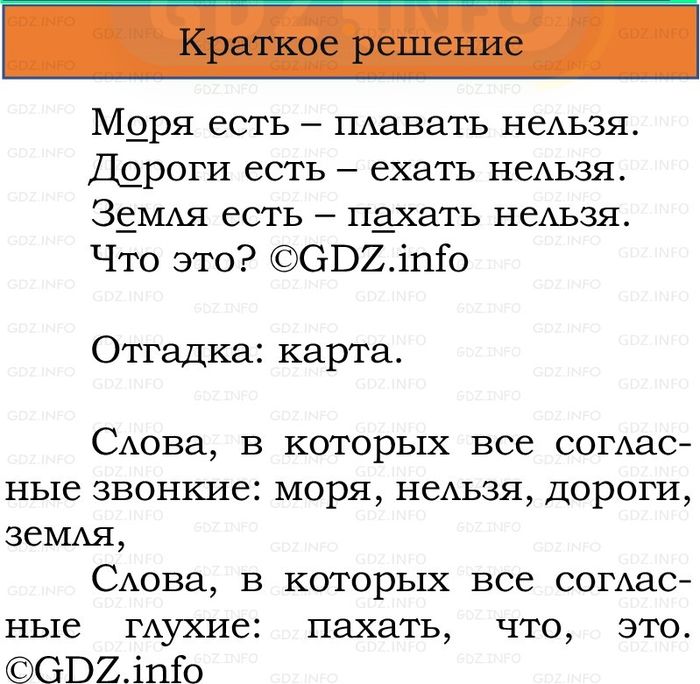 Краткое решение

Моря есть – плавать нельзя.
Дороги есть – ехать нельзя.
Земля есть – пахать нельзя.
Что это? ©GDZ.info

Отгадка: карта.

Слова, в которых все согласные звонкие: моря, нельзя, дороги, земля,

Слова, в которых все согласные глухие: пахать, что, это. ©GDZ.info